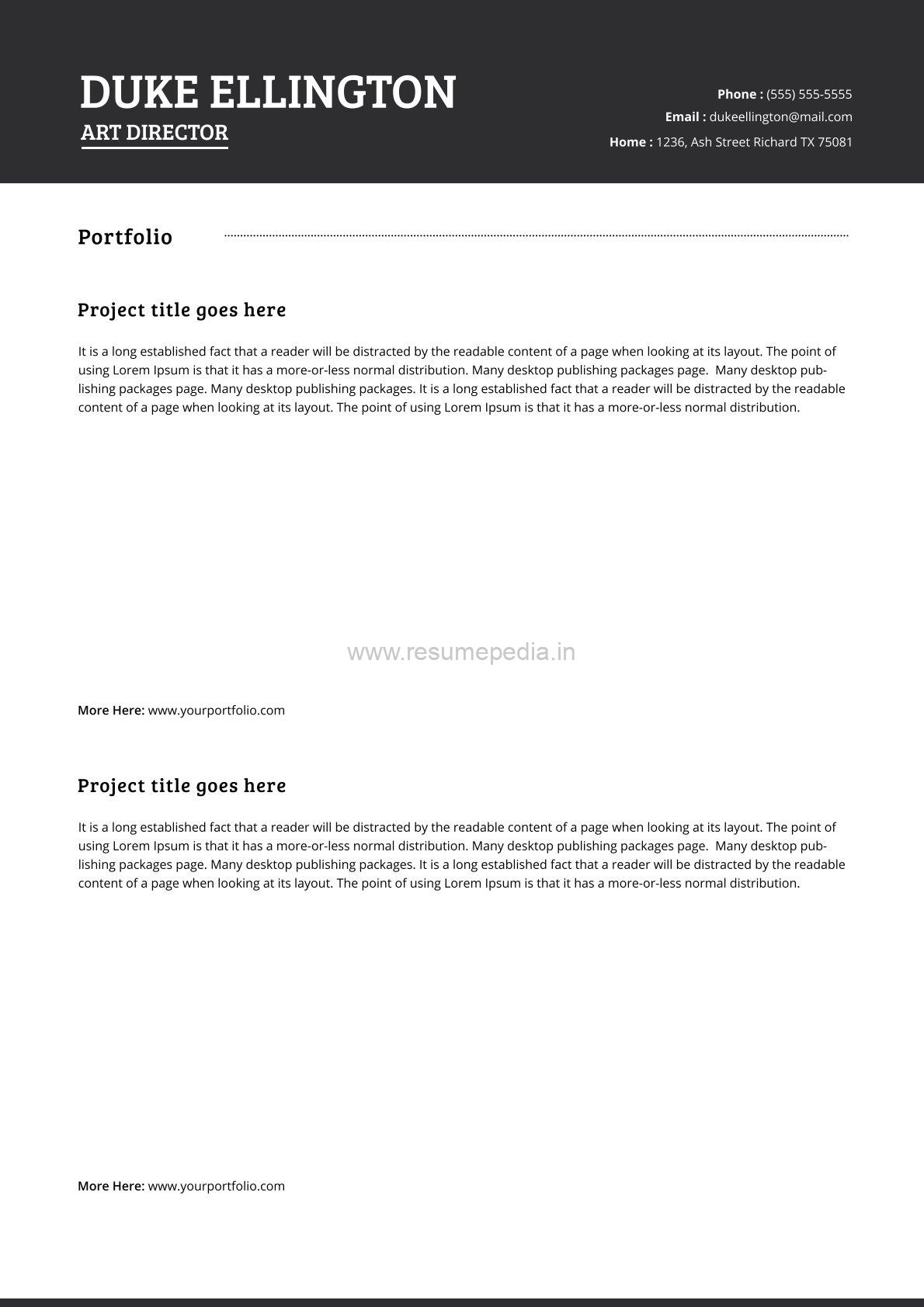 DUKE ELLINGTON
ART DIRECTOR

Phone : (555) 555-5555
Email : dukeellington@mail.com
Home : 1236, Ash Street Richard TX 75081

Portfolio

Project title goes here

It is a long established fact that a reader will be distracted by the readable content of a page when looking at its layout. The point of using Lorem Ipsum is that it has a more-or-less normal distribution. Many desktop publishing packages page. Many desktop publishing packages page. Many desktop publishing packages. It is a long established fact that a reader will be distracted by the readable content of a page when looking at its layout. The point of using Lorem Ipsum is that it has a more-or-less normal distribution.

www.resumepedia.in

More Here: www.yourportfolio.com

Project title goes here

It is a long established fact that a reader will be distracted by the readable content of a page when looking at its layout. The point of using Lorem Ipsum is that it has a more-or-less normal distribution. Many desktop publishing packages page. Many desktop publishing packages page. Many desktop publishing packages. It is a long established fact that a reader will be distracted by the readable content of a page when looking at its layout. The point of using Lorem Ipsum is that it has a more-or-less normal distribution.

More Here: www.yourportfolio.com